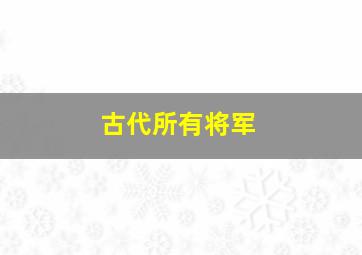 古代所有将军